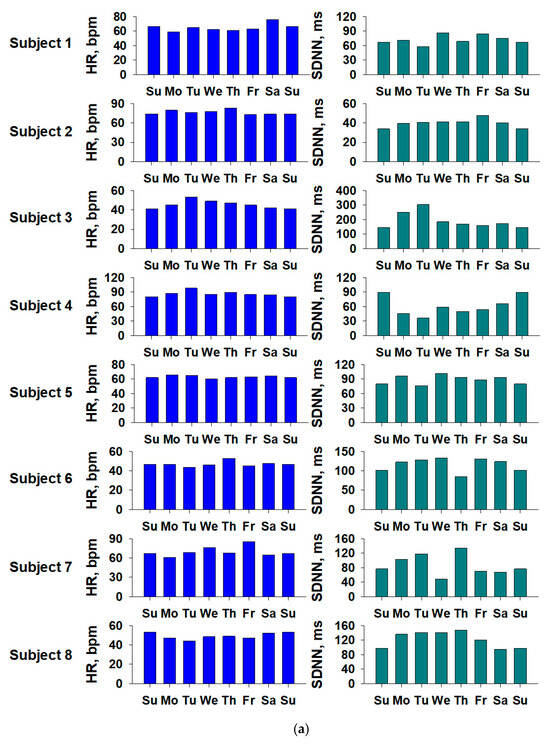 Subject 1
HR, bpm
80
60
40
20
0
Su Mo Tu We Th Fr Sa Su
SDNN, ms
120
90
60
30
0
Su Mo Tu We Th Fr Sa Su

Subject 2
HR, bpm
90
60
30
0
Su Mo Tu We Th Fr Sa Su
SDNN, ms
60
40
20
0
Su Mo Tu We Th Fr Sa Su

Subject 3
HR, bpm
60
40
20
0
Su Mo Tu We Th Fr Sa Su
SDNN, ms
400
300
200
100
0
Su Mo Tu We Th Fr Sa Su

Subject 4
HR, bpm
120
90
60
30
0
Su Mo Tu We Th Fr Sa Su
SDNN, ms
120
90
60
30
0
Su Mo Tu We Th Fr Sa Su

Subject 5
HR, bpm
80
60
40
20
0
Su Mo Tu We Th Fr Sa Su
SDNN, ms
120
90
60
30
0
Su Mo Tu We Th Fr Sa Su

Subject 6
HR, bpm
60
40
20
0
Su Mo Tu We Th Fr Sa Su
SDNN, ms
150
100
50
0
Su Mo Tu We Th Fr Sa Su

Subject 7
HR, bpm
90
60
30
0
Su Mo Tu We Th Fr Sa Su
SDNN, ms
160
120
80
40
0
Su Mo Tu We Th Fr Sa Su

Subject 8
HR, bpm
60
40
20
0
Su Mo Tu We Th Fr Sa Su
SDNN, ms
160
120
80
40
0
Su Mo Tu We Th Fr Sa Su

(a)